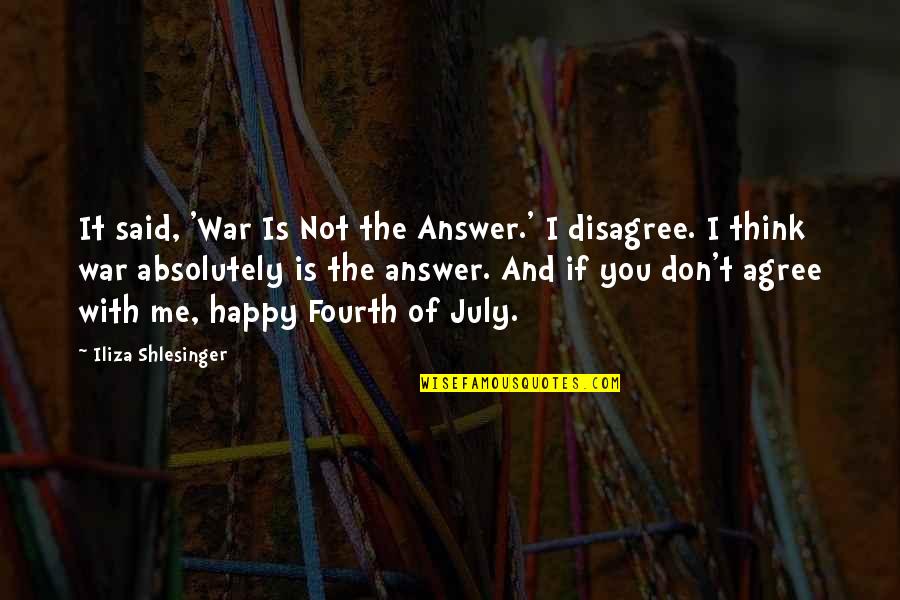 It said, 'War Is Not the Answer.' I disagree. I think war absolutely is the answer. And if you don't agree with me, happy Fourth of July.

~ Iliza Shlesinger

WISEFAMOUSQUOTES.COM